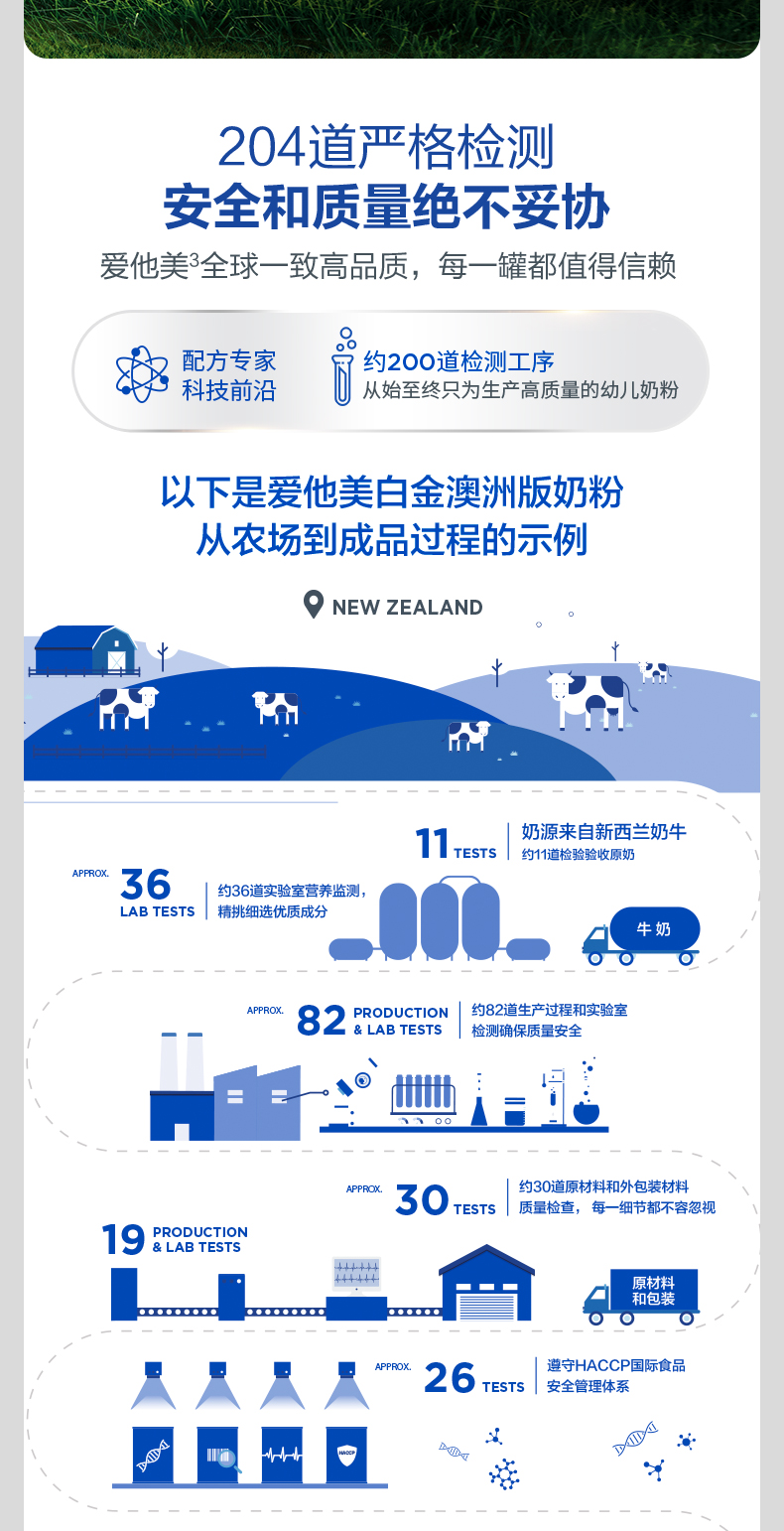 204道严格检测
安全和质量绝不妥协
爱他美$^3$全球一致高品质，每一罐都值得信赖

配方专家
科技前沿

约200道检测工序
从始至终只为生产高质量的幼儿奶粉

以下是爱他美白金澳洲版奶粉
从农场到成品过程的示例

NEW ZEALAND

11 TESTS
奶源来自新西兰奶牛
约11道检验验收原奶

APPROX. 36 LAB TESTS
约36道实验室营养监测，
精挑细选优质成分

牛奶

APPROX. 82 PRODUCTION & LAB TESTS
约82道生产过程和实验室
检测确保质量安全

APPROX. 30 TESTS
约30道原材料和外包装材料
质量检查，每一细节都不容忽视

19 PRODUCTION & LAB TESTS

原材料
和包装

APPROX. 26 TESTS
遵守HACCP国际食品
安全管理体系

HACCP